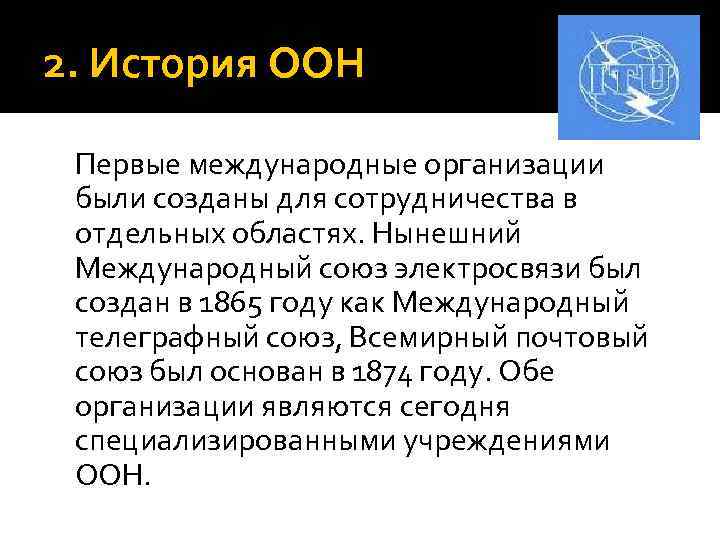 2. История ООН

ITU

Первые международные организации были созданы для сотрудничества в отдельных областях. Нынешний Международный союз электросвязи был создан в 1865 году как Международный телеграфный союз, Всемирный почтовый союз был основан в 1874 году. Обе организации являются сегодня специализированными учреждениями ООН.